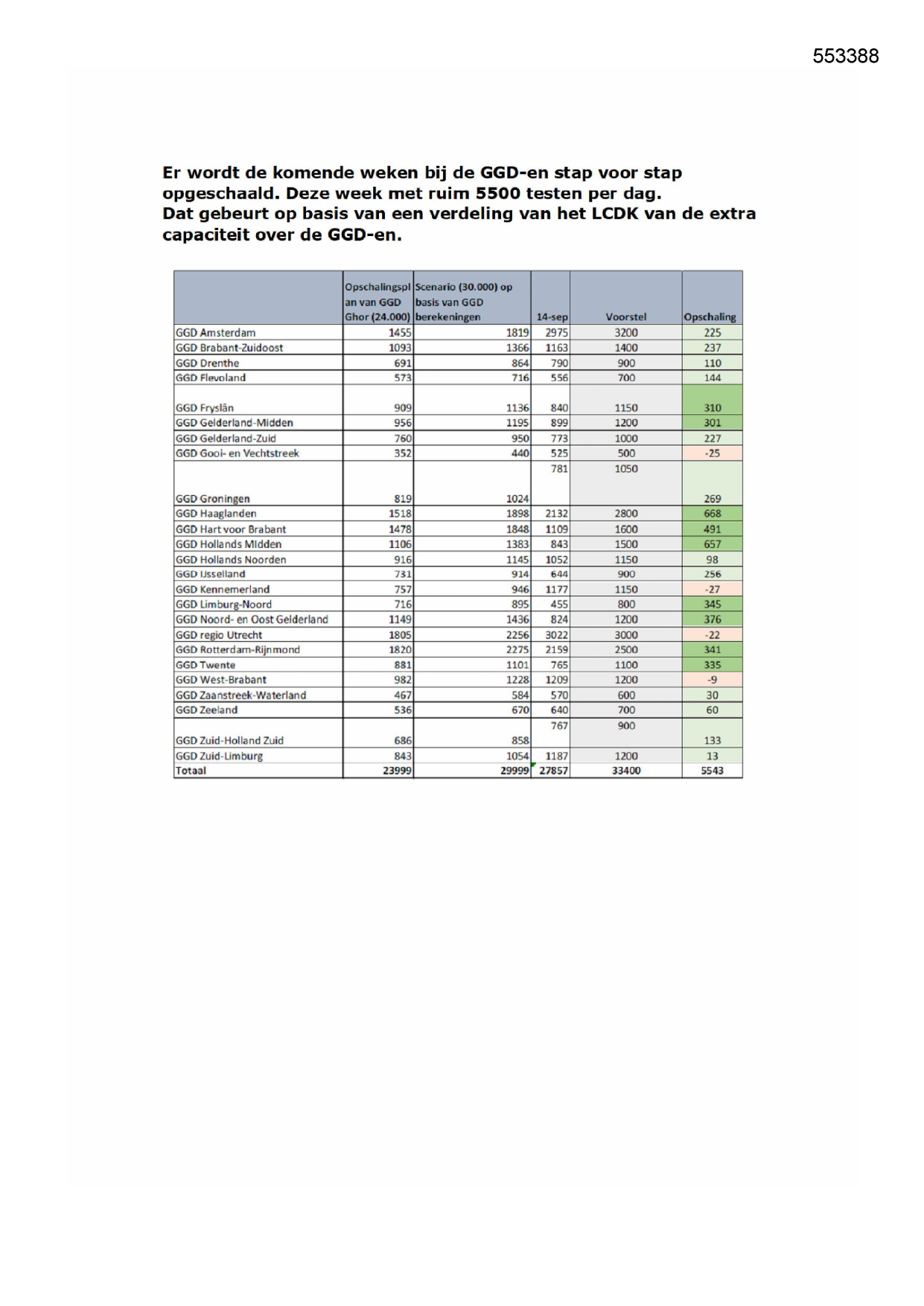 553388

Er wordt de komende weken bij de GGD-en stap voor stap opgeschaald. Deze week met ruim 5500 testen per dag.
Dat gebeurt op basis van een verdeling van het LCDK van de extra capaciteit over de GGD-en.

| | Opschalingsplan van GGD Ghor (24.000) | Scenario (30.000) op basis van GGD berekeningen | 14-sep | Voorstel | Opschaling |
|---|---|---|---|---|---|
| GGD Amsterdam | 1455 | 1819 | 2975 | 3200 | 225 |
| GGD Brabant-Zuidoost | 1093 | 1366 | 1163 | 1400 | 237 |
| GGD Drenthe | 691 | 864 | 790 | 900 | 110 |
| GGD Flevoland | 573 | 716 | 556 | 700 | 144 |
| GGD Fryslân | 909 | 1136 | 840 | 1150 | 310 |
| GGD Gelderland-Midden | 956 | 1195 | 899 | 1200 | 301 |
| GGD Gelderland-Zuid | 760 | 950 | 773 | 1000 | 227 |
| GGD Gooi- en Vechtstreek | 352 | 440 | 525 | 500 | -25 |
| GGD Groningen | 819 | 1024 | 781 | 1050 | 269 |
| GGD Haaglanden | 1518 | 1898 | 2132 | 2800 | 668 |
| GGD Hart voor Brabant | 1478 | 1848 | 1109 | 1600 | 491 |
| GGD Hollands Midden | 1106 | 1383 | 843 | 1500 | 657 |
| GGD Hollands Noorden | 916 | 1145 | 1052 | 1150 | 98 |
| GGD IJsselland | 731 | 914 | 644 | 900 | 256 |
| GGD Kennemerland | 757 | 946 | 1177 | 1150 | -27 |
| GGD Limburg-Noord | 716 | 895 | 455 | 800 | 345 |
| GGD Noord- en Oost Gelderland | 1149 | 1436 | 824 | 1200 | 376 |
| GGD regio Utrecht | 1805 | 2256 | 3022 | 3000 | -22 |
| GGD Rotterdam-Rijnmond | 1820 | 2275 | 2159 | 2500 | 341 |
| GGD Twente | 881 | 1101 | 765 | 1100 | 335 |
| GGD West-Brabant | 982 | 1228 | 1209 | 1200 | -9 |
| GGD Zaanstreek-Waterland | 467 | 584 | 570 | 600 | 30 |
| GGD Zeeland | 536 | 670 | 640 | 700 | 60 |
| GGD Zuid-Holland Zuid | 686 | 858 | 767 | 900 | 133 |
| GGD Zuid-Limburg | 843 | 1054 | 1187 | 1200 | 13 |
| Totaal | 23999 | 29999 | 27857 | 33400 | 5543 |